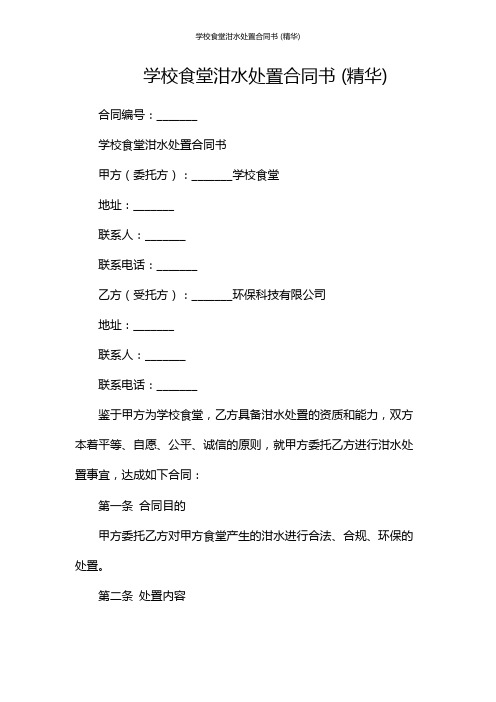 学校食堂泔水处置合同书 (精华)

学校食堂泔水处置合同书 (精华)

合同编号：_______

学校食堂泔水处置合同书

甲方（委托方）：_______学校食堂

地址：_______

联系人：_______

联系电话：_______

乙方（受托方）：_______环保科技有限公司

地址：_______

联系人：_______

联系电话：_______

鉴于甲方为学校食堂，乙方具备泔水处置的资质和能力，双方本着平等、自愿、公平、诚信的原则，就甲方委托乙方进行泔水处置事宜，达成如下合同：

第一条 合同目的

甲方委托乙方对甲方食堂产生的泔水进行合法、合规、环保的处置。

第二条 处置内容